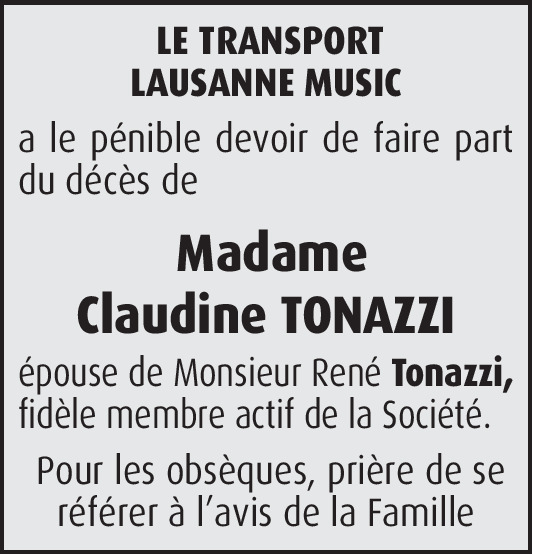 LE TRANSPORT
LAUSANNE MUSIC

a le pénible devoir de faire part du décès de

Madame
Claudine TONAZZI

épouse de Monsieur René Tonazzi, fidèle membre actif de la Société.

Pour les obsèques, prière de se référer à l'avis de la Famille